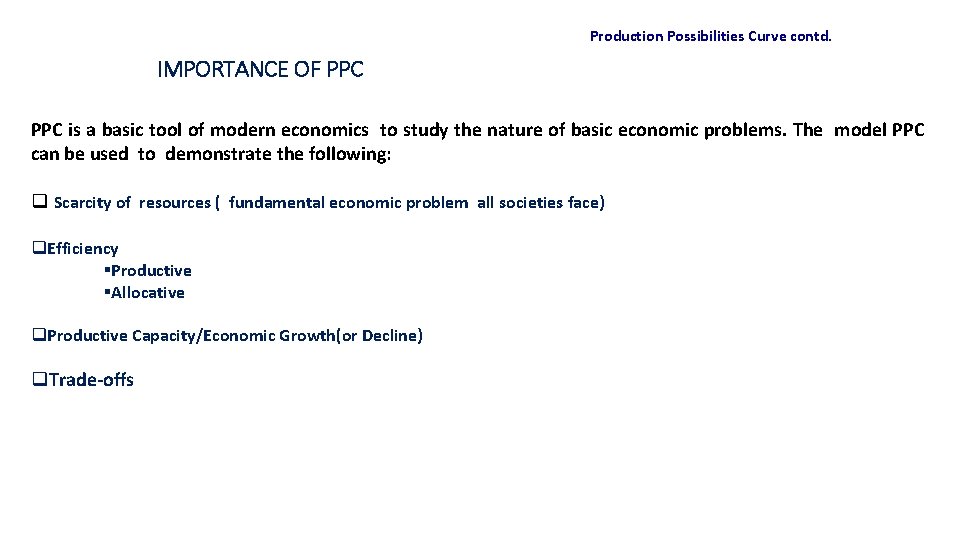 Production Possibilities Curve contd.

IMPORTANCE OF PPC

PPC is a basic tool of modern economics to study the nature of basic economic problems. The model PPC can be used to demonstrate the following:

❑ Scarcity of resources ( fundamental economic problem all societies face)

❑Efficiency
▪Productive
▪Allocative

❑Productive Capacity/Economic Growth(or Decline)

❑Trade-offs